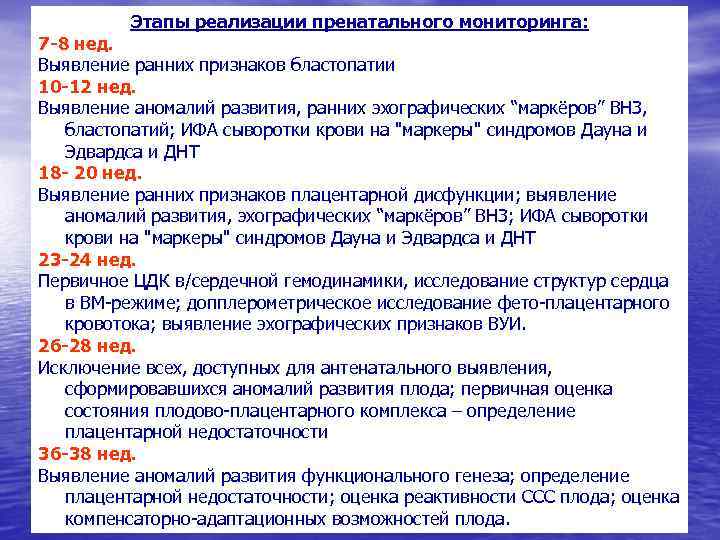 Этапы реализации пренатального мониторинга:

7-8 нед.

Выявление ранних признаков бластопатии

10-12 нед.

Выявление аномалий развития, ранних эхографических “маркёров” ВНЗ, бластопатий; ИФА сыворотки крови на "маркеры" синдромов Дауна и Эдвардса и ДНТ

18- 20 нед.

Выявление ранних признаков плацентарной дисфункции; выявление аномалий развития, эхографических “маркёров” ВНЗ; ИФА сыворотки крови на "маркеры" синдромов Дауна и Эдвардса и ДНТ

23-24 нед.

Первичное ЦДК в/сердечной гемодинамики, исследование структур сердца в ВМ-режиме; допплерометрическое исследование фето-плацентарного кровотока; выявление эхографических признаков ВУИ.

26-28 нед.

Исключение всех, доступных для антенатального выявления, сформировавшихся аномалий развития плода; первичная оценка состояния плодово-плацентарного комплекса – определение плацентарной недостаточности

36-38 нед.

Выявление аномалий развития функционального генеза; определение плацентарной недостаточности; оценка реактивности ССС плода; оценка компенсаторно-адаптационных возможностей плода.